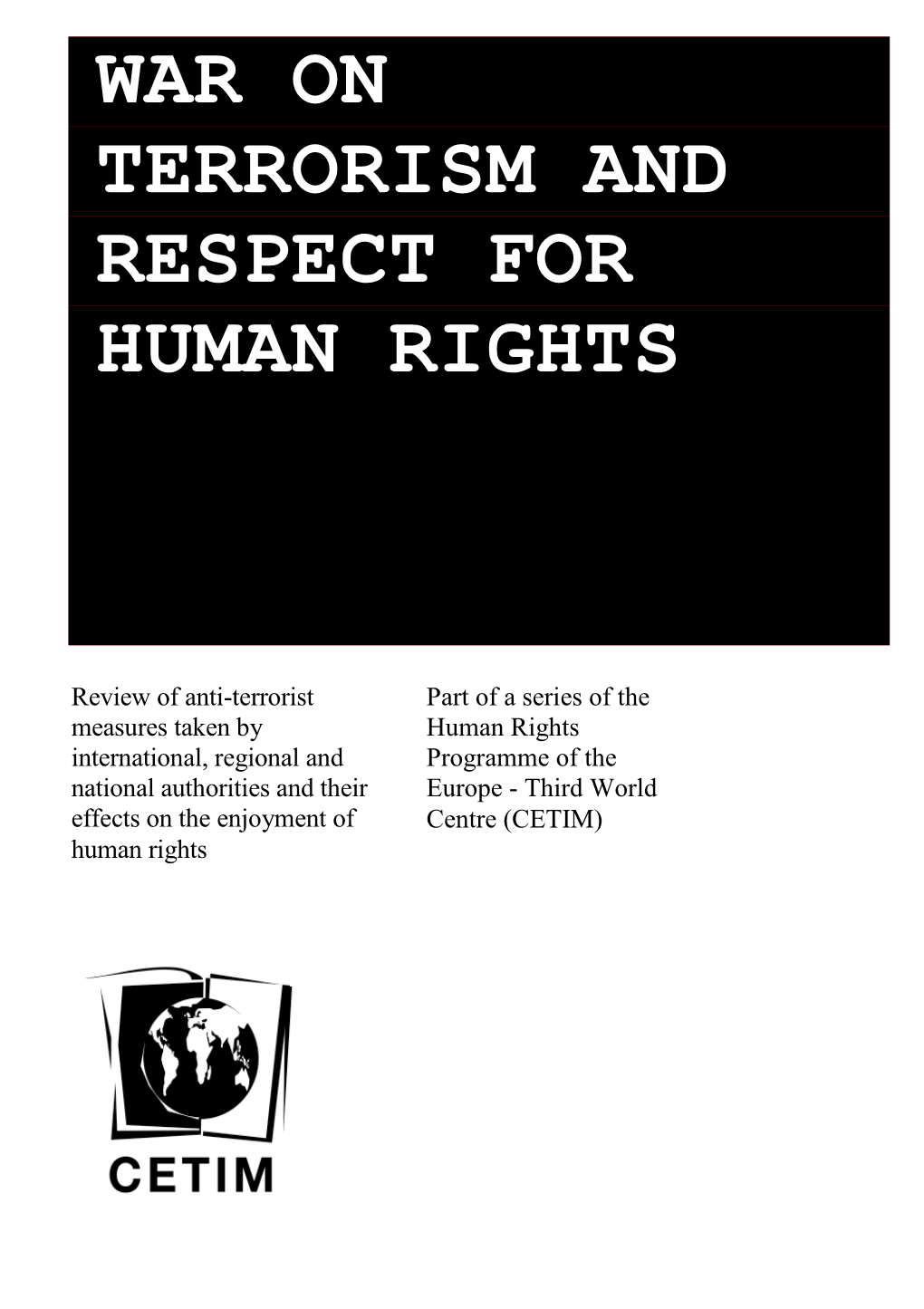 WAR ON TERRORISM AND RESPECT FOR HUMAN RIGHTS

Review of anti-terrorist measures taken by international, regional and national authorities and their effects on the enjoyment of human rights

Part of a series of the Human Rights Programme of the Europe - Third World Centre (CETIM)

CETIM